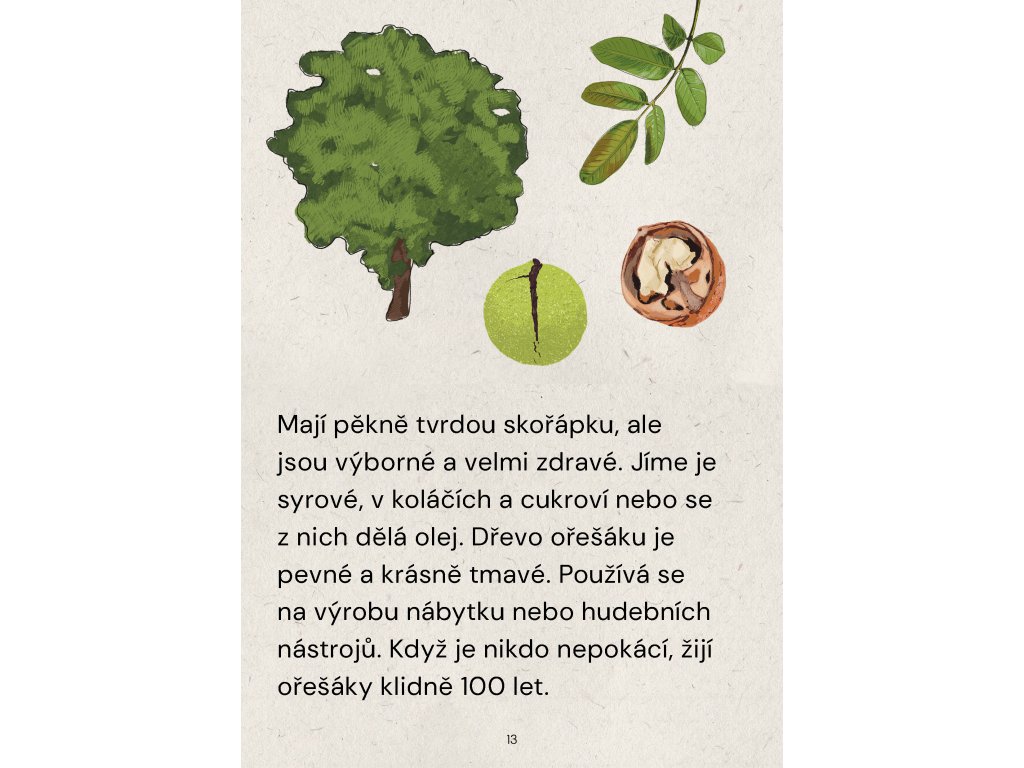 Mají pěkně tvrdou skořápku, ale jsou výborné a velmi zdravé. Jíme je syrové, v koláčích a cukroví nebo se z nich dělá olej. Dřevo ořešáku je pevné a krásně tmavé. Používá se na výrobu nábytku nebo hudebních nástrojů. Když je nikdo nepokácí, žijí ořešáky klidně 100 let.

13